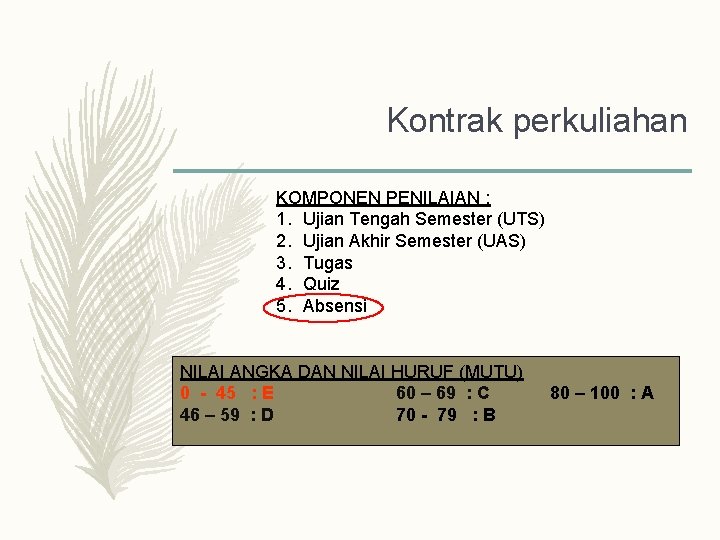 Kontrak perkuliahan

KOMPONEN PENILAIAN :
1. Ujian Tengah Semester (UTS)
2. Ujian Akhir Semester (UAS)
3. Tugas
4. Quiz
5. Absensi

NILAI ANGKA DAN NILAI HURUF (MUTU)
0 - 45 : E
46 – 59 : D
60 – 69 : C
70 - 79 : B
80 – 100 : A